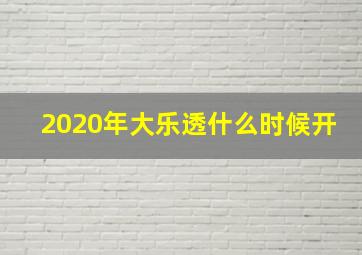 2020年大乐透什么时候开